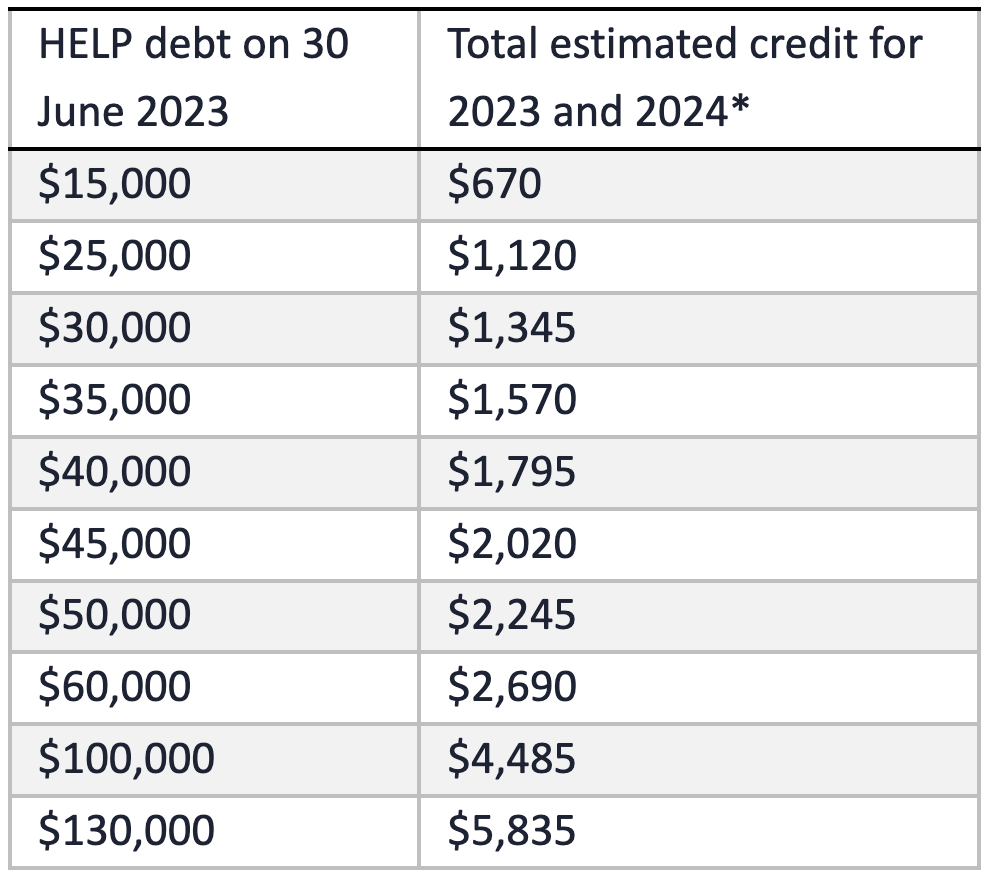 | HELP debt on 30 June 2023 | Total estimated credit for 2023 and 2024* |
|---|---|
| \$15,000 | \$670 |
| \$25,000 | \$1,120 |
| \$30,000 | \$1,345 |
| \$35,000 | \$1,570 |
| \$40,000 | \$1,795 |
| \$45,000 | \$2,020 |
| \$50,000 | \$2,245 |
| \$60,000 | \$2,690 |
| \$100,000 | \$4,485 |
| \$130,000 | \$5,835 |